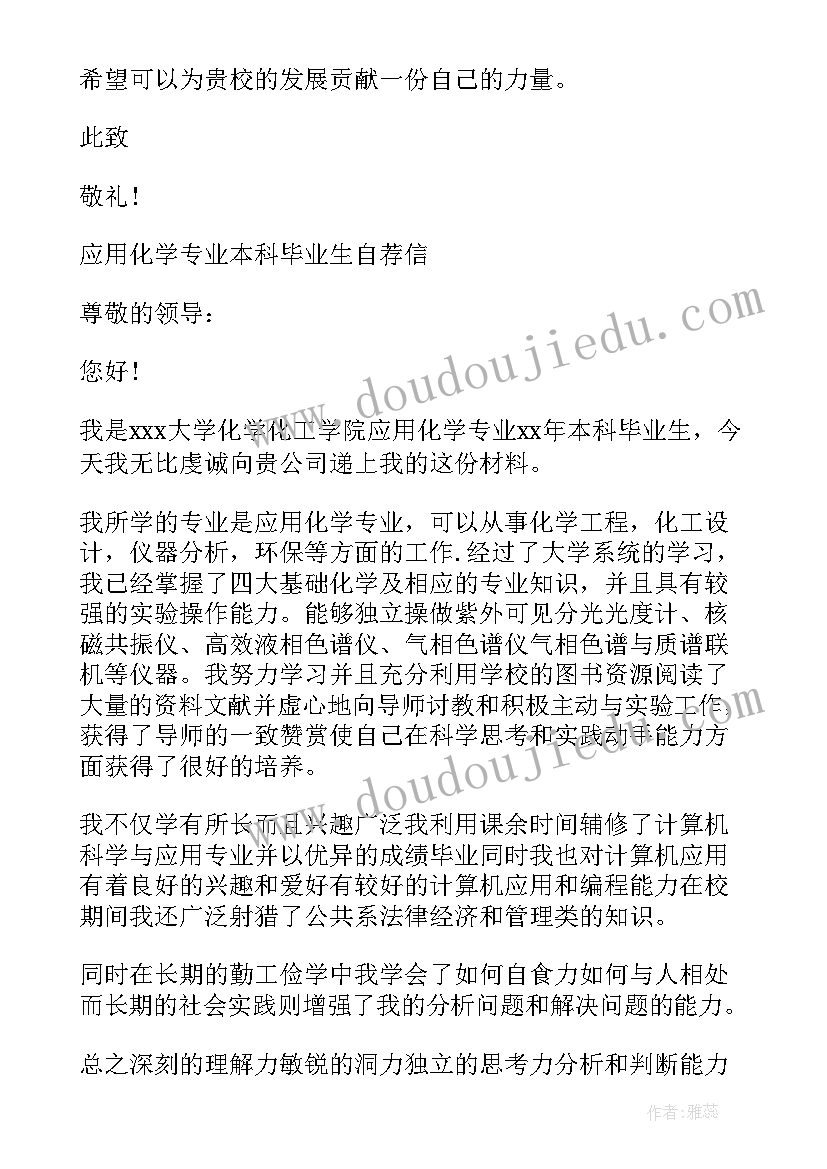 希望可以为贵校的发展贡献一份自己的力量。

此致

敬礼！

应用化学专业本科毕业生自荐信

尊敬的领导：

您好！

我是xxx大学化学化工学院应用化学专业xx年本科毕业生，今天我无比虔诚向贵公司递上我的这份材料。

我所学的专业是应用化学专业，可以从事化学工程，化工设计，仪器分析，环保等方面的工作.经过了大学系统的学习，我已经掌握了四大基础化学及相应的专业知识，并且具有较强的实验操作能力。能够独立操做紫外可见分光光度计、核磁共振仪、高效液相色谱仪、气相色谱仪气相色谱与质谱联机等仪器。我努力学习并且充分利用学校的图书资源阅读了大量的资料文献并虚心地向导师讨教和积极主动与实验工作获得了导师的一致赞赏使自己在科学思考和实践动手能力方面获得了很好的培养。

我不仅学有所长而且兴趣广泛我利用课余时间辅修了计算机科学与应用专业并以优异的成绩毕业同时我也对计算机应用有着良好的兴趣和爱好有较好的计算机应用和编程能力在校期间我还广泛射猎了公共系法律经济和管理类的知识。

同时在长期的勤工俭学中我学会了如何自食力如何与人相处而长期的社会实践则增强了我的分析问题和解决问题的能力。

总之深刻的理解力敏锐的洞力独立的思考力分析和判断能力

www.doudoujiedu.com

www.doudoujiedu.com

作者：雅蕊